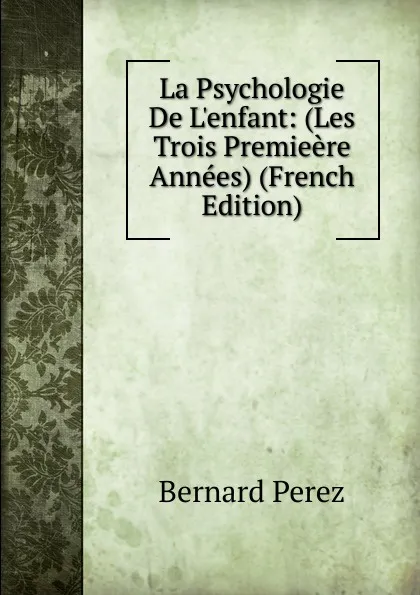 La Psychologie De L'enfant: (Les Trois Premieère Années) (French Edition)

Bernard Perez